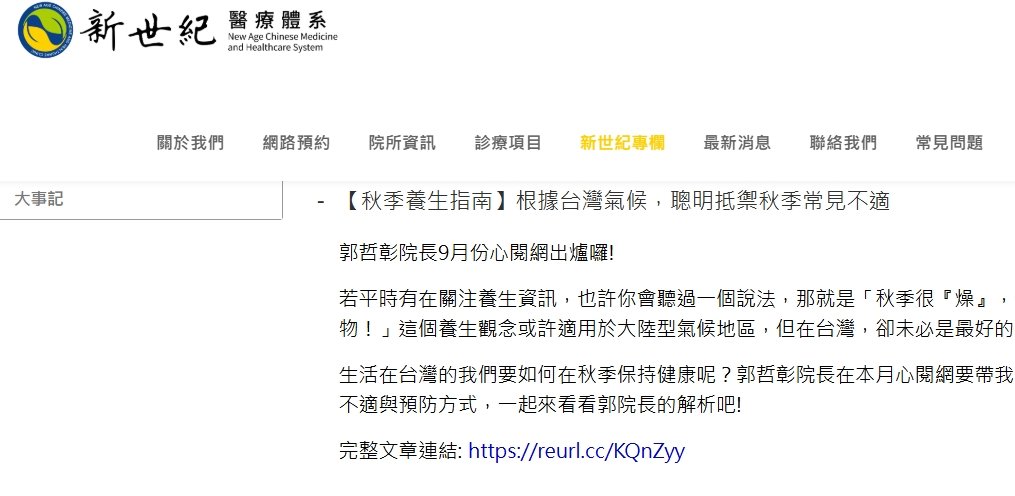 新世紀 醫療體系
New Age Chinese Medicine and Healthcare System

關於我們 網路預約 院所資訊 診療項目 新世紀專欄 最新消息 聯絡我們 常見問題

大事記

- 【秋季養生指南】根據台灣氣候，聰明抵禦秋季常見不適

郭哲彰院長9月份心閱網出爐囉!

若平時有在關注養生資訊，也許你會聽過一個說法，那就是「秋季很『燥』，物！」這個養生觀念或許適用於大陸型氣候地區，但在台灣，卻未必是最好的

生活在台灣的我們要如何在秋季保持健康呢？郭哲彰院長在本月心閱網要帶我不適與預防方式，一起來看看郭院長的解析吧!

完整文章連結: https://reurl.cc/KQnZyy